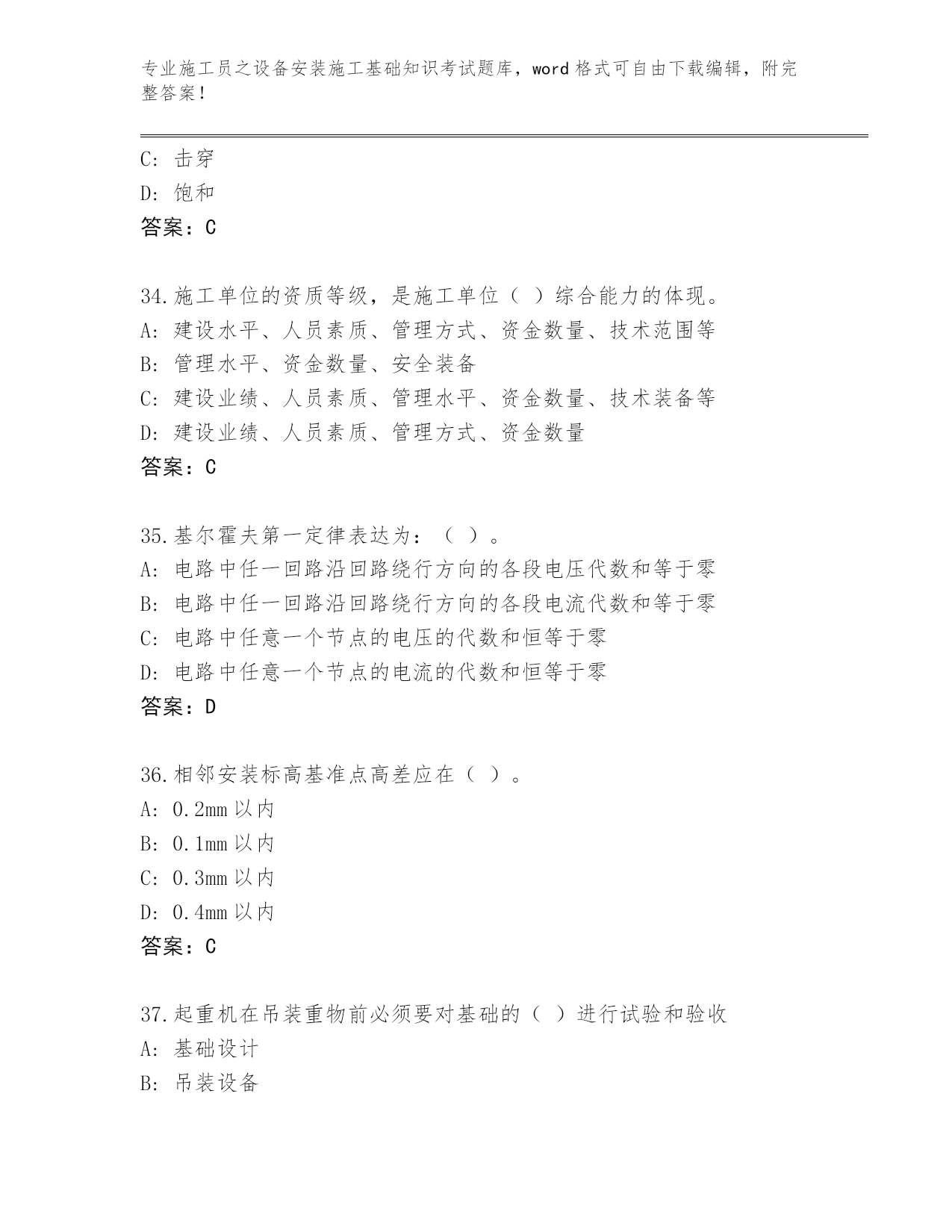 专业施工员之设备安装施工基础知识考试题库，word 格式可自由下载编辑，附完整答案！

C: 击穿
D: 饱和
答案：C

34.施工单位的资质等级，是施工单位（ ）综合能力的体现。
A: 建设水平、人员素质、管理方式、资金数量、技术范围等
B: 管理水平、资金数量、安全装备
C: 建设业绩、人员素质、管理水平、资金数量、技术装备等
D: 建设业绩、人员素质、管理方式、资金数量
答案：C

35.基尔霍夫第一定律表达为：（ ）。
A: 电路中任一回路沿回路绕行方向的各段电压代数和等于零
B: 电路中任一回路沿回路绕行方向的各段电流代数和等于零
C: 电路中任意一个节点的电压的代数和恒等于零
D: 电路中任意一个节点的电流的代数和恒等于零
答案：D

36.相邻安装标高基准点高差应在（ ）。
A: 0.2mm 以内
B: 0.1mm 以内
C: 0.3mm 以内
D: 0.4mm 以内
答案：C

37.起重机在吊装重物前必须要对基础的（ ）进行试验和验收
A: 基础设计
B: 吊装设备